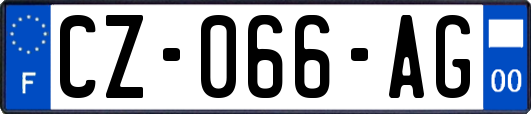 F
CZ-066-AG
00